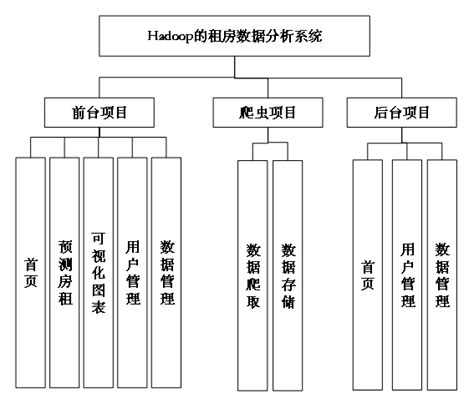 Hadoop的租房数据分析系统

前台项目

爬虫项目

后台项目

首页

预测房租

可视化图表

用户管理

数据管理

数据爬取

数据存储

首页

用户管理

数据管理